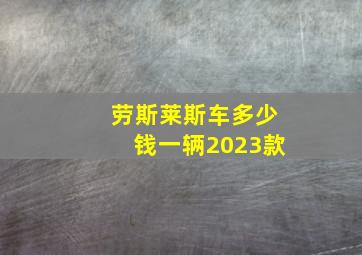 劳斯莱斯车多少钱一辆2023款